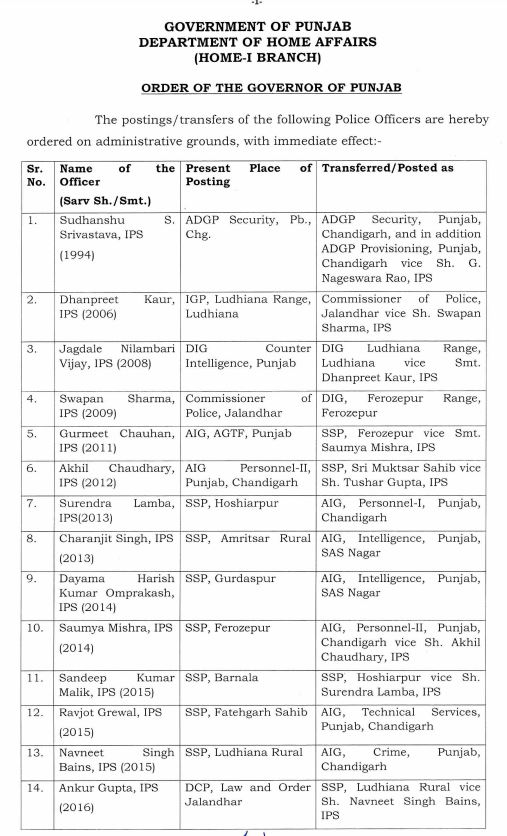 -1-

GOVERNMENT OF PUNJAB
DEPARTMENT OF HOME AFFAIRS
(HOME-I BRANCH)

ORDER OF THE GOVERNOR OF PUNJAB

The postings/transfers of the following Police Officers are hereby ordered on administrative grounds, with immediate effect:-

| Sr. No. | Name of the Officer (Sarv Sh./Smt.) | Present Place of Posting | Transferred/Posted as |
|---|---|---|---|
| 1. | Sudhanshu S. Srivastava, IPS (1994) | ADGP Security, Pb., Chg. | ADGP Security, Punjab, Chandigarh, and in addition ADGP Provisioning, Punjab, Chandigarh vice Sh. G. Nageswara Rao, IPS |
| 2. | Dhanpreet Kaur, IPS (2006) | IGP, Ludhiana Range, Ludhiana | Commissioner of Police, Jalandhar vice Sh. Swapan Sharma, IPS |
| 3. | Jagdale Nilambari Vijay, IPS (2008) | DIG Counter Intelligence, Punjab | DIG Ludhiana Range, Ludhiana vice Smt. Dhanpreet Kaur, IPS |
| 4. | Swapan Sharma, IPS (2009) | Commissioner of Police, Jalandhar | DIG, Ferozepur Range, Ferozepur |
| 5. | Gurmeet Chauhan, IPS (2011) | AIG, AGTF, Punjab | SSP, Ferozepur vice Smt. Saumya Mishra, IPS |
| 6. | Akhil Chaudhary, IPS (2012) | AIG Personnel-II, Punjab, Chandigarh | SSP, Sri Muktsar Sahib vice Sh. Tushar Gupta, IPS |
| 7. | Surendra Lamba, IPS(2013) | SSP, Hoshiarpur | AIG, Personnel-I, Punjab, Chandigarh |
| 8. | Charanjit Singh, IPS (2013) | SSP, Amritsar Rural | AIG, Intelligence, Punjab, SAS Nagar |
| 9. | Dayama Harish Kumar Omprakash, IPS (2014) | SSP, Gurdaspur | AIG, Intelligence, Punjab, SAS Nagar |
| 10. | Saumya Mishra, IPS (2014) | SSP, Ferozepur | AIG, Personnel-II, Punjab, Chandigarh vice Sh. Akhil Chaudhary, IPS |
| 11. | Sandeep Kumar Malik, IPS (2015) | SSP, Barnala | SSP, Hoshiarpur vice Sh. Surendra Lamba, IPS |
| 12. | Ravjot Grewal, IPS (2015) | SSP, Fatehgarh Sahib | AIG, Technical Services, Punjab, Chandigarh |
| 13. | Navneet Singh Bains, IPS (2015) | SSP, Ludhiana Rural | AIG, Crime, Punjab, Chandigarh |
| 14. | Ankur Gupta, IPS (2016) | DCP, Law and Order Jalandhar | SSP, Ludhiana Rural vice Sh. Navneet Singh Bains, IPS |